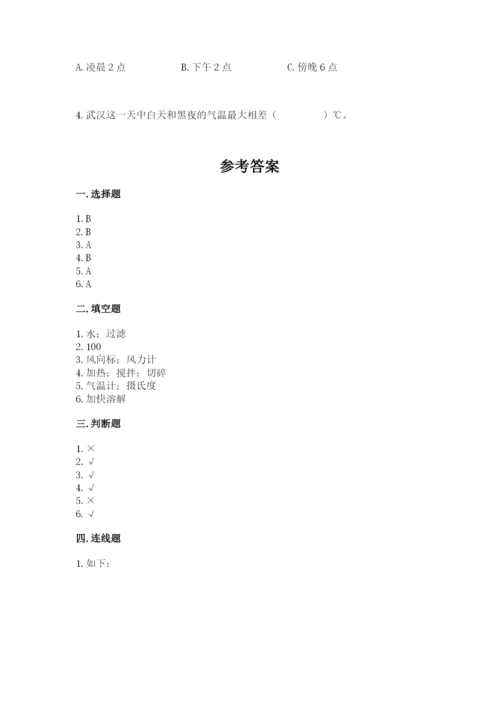 A. 凌晨 2 点　　B. 下午 2 点　　C. 傍晚 6 点

4. 武汉这一天中白天和黑夜的气温最大相差（　　）℃。

参考答案

一. 选择题

1. B
2. B
3. A
4. B
5. A
6. A

二. 填空题

1. 水；过滤
2. 100
3. 风向标；风力计
4. 加热；搅拌；切碎
5. 气温计；摄氏度
6. 加快溶解

三. 判断题

1. ×
2. √
3. √
4. √
5. ×
6. √

四. 连线题

1. 如下：